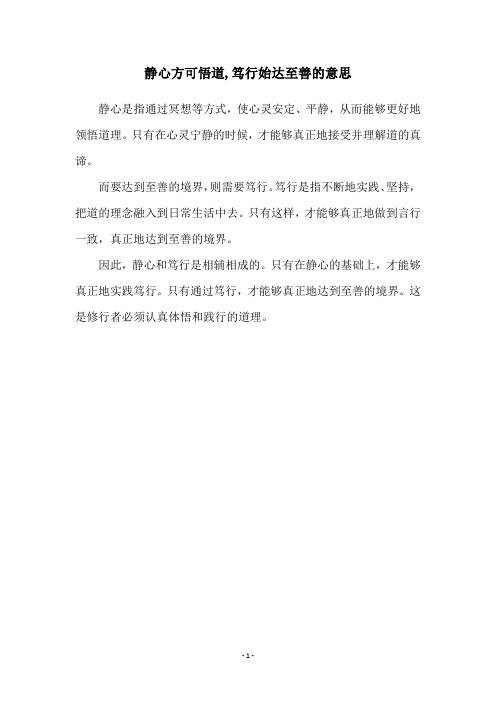 静心方可悟道,笃行始达至善的意思

静心是指通过冥想等方式，使心灵安定、平静，从而能够更好地领悟道理。只有在心灵宁静的时候，才能够真正地接受并理解道的真谛。

而要达到至善的境界，则需要笃行。笃行是指不断地实践、坚持，把道的理念融入到日常生活中去。只有这样，才能够真正地做到言行一致，真正地达到至善的境界。

因此，静心和笃行是相辅相成的。只有在静心的基础上，才能够真正地实践笃行。只有通过笃行，才能够真正地达到至善的境界。这是修行者必须认真体悟和践行的道理。

- 1 -